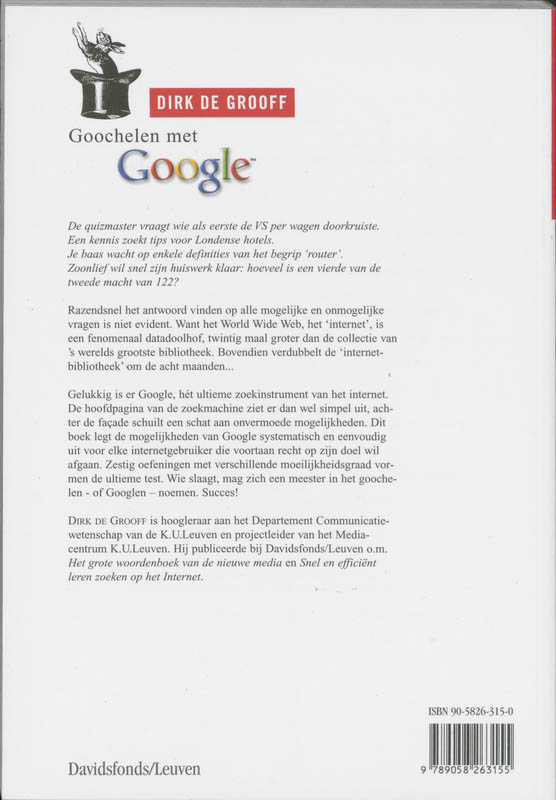 DIRK DE GROOFF

Goochelen met Google™

De quizmaster vraagt wie als eerste de VS per wagen doorkruiste. Een kennis zoekt tips voor Londense hotels. Je baas wacht op enkele definities van het begrip 'router'. Zoonlief wil snel zijn huiswerk klaar: hoeveel is een vierde van de tweede macht van 122?

Razendsnel het antwoord vinden op alle mogelijke en onmogelijke vragen is niet evident. Want het World Wide Web, het 'internet', is een fenomenaal datadoolhof, twintig maal groter dan de collectie van 's werelds grootste bibliotheek. Bovendien verdubbelt de 'internetbibliotheek' om de acht maanden...

Gelukkig is er Google, hét ultieme zoekinstrument van het internet. De hoofdpagina van de zoekmachine ziet er dan wel simpel uit, achter de façade schuilt een schat aan onvermoede mogelijkheden. Dit boek legt de mogelijkheden van Google systematisch en eenvoudig uit voor elke internetgebruiker die voortaan recht op zijn doel wil afgaan. Zestig oefeningen met verschillende moeilijkheidsgraad vormen de ultieme test. Wie slaagt, mag zich een meester in het goochelen - of Googlen – noemen. Succes!

DIRK DE GROOFF is hoogleraar aan het Departement Communicatiewetenschap van de K.U.Leuven en projectleider van het Mediacentrum K.U.Leuven. Hij publiceerde bij Davidsfonds/Leuven o.m. Het grote woordenboek van de nieuwe media en Snel en efficiënt leren zoeken op het Internet.

ISBN 90-5826-315-0

9 789058 263155

Davidsfonds/Leuven